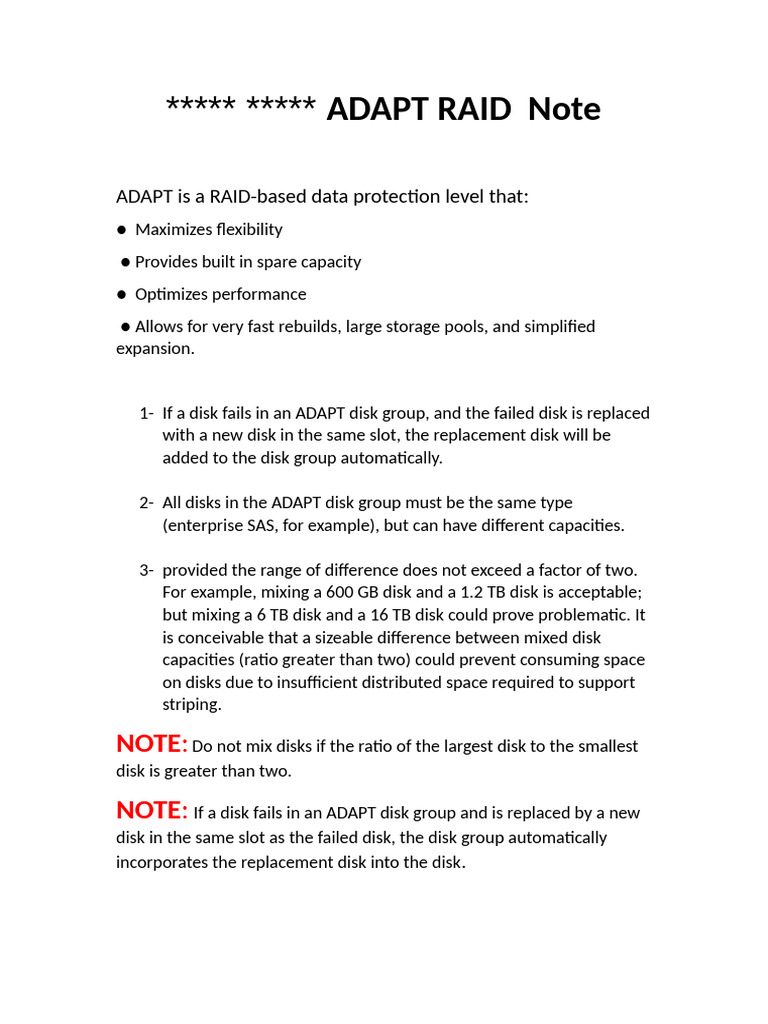 ***** ***** ADAPT RAID Note

ADAPT is a RAID-based data protection level that:

● Maximizes flexibility

● Provides built in spare capacity

● Optimizes performance

● Allows for very fast rebuilds, large storage pools, and simplified expansion.

1- If a disk fails in an ADAPT disk group, and the failed disk is replaced with a new disk in the same slot, the replacement disk will be added to the disk group automatically.

2- All disks in the ADAPT disk group must be the same type (enterprise SAS, for example), but can have different capacities.

3- provided the range of difference does not exceed a factor of two. For example, mixing a 600 GB disk and a 1.2 TB disk is acceptable; but mixing a 6 TB disk and a 16 TB disk could prove problematic. It is conceivable that a sizeable difference between mixed disk capacities (ratio greater than two) could prevent consuming space on disks due to insufficient distributed space required to support striping.

NOTE: Do not mix disks if the ratio of the largest disk to the smallest disk is greater than two.

NOTE: If a disk fails in an ADAPT disk group and is replaced by a new disk in the same slot as the failed disk, the disk group automatically incorporates the replacement disk into the disk.